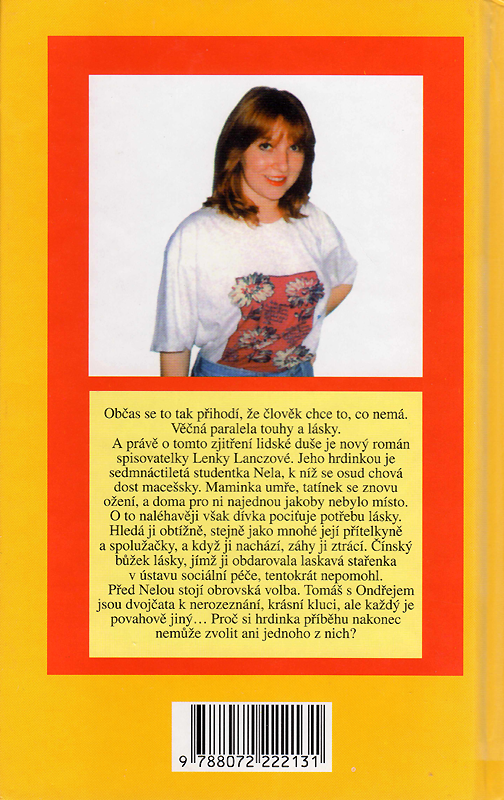 Občas se to tak přihodí, že člověk chce to, co nemá. Věčná paralela touhy a lásky.

A právě o tomto zjitření lidské duše je nový román spisovatelky Lenky Lanczové. Jeho hrdinkou je sedmnáctiletá studentka Nela, k níž se osud chová dost macešsky. Maminka umře, tatínek se znovu ožení, a doma pro ni najednou jakoby nebylo místo. O to naléhavěji však dívka pociťuje potřebu lásky. Hledá ji obtížně, stejně jako mnohé její přítelkyně a spolužačky, a když ji nachází, záhy ji ztrácí. Čínský bůžek lásky, jímž ji obdarovala laskavá stařenka v ústavu sociální péče, tentokrát nepomohl.

Před Nelou stojí obrovská volba. Tomáš s Ondřejem jsou dvojčata k nerozeznání, krásní kluci, ale každý je povahově jiný… Proč si hrdinka příběhu nakonec nemůže zvolit ani jednoho z nich?

9 788072 222131